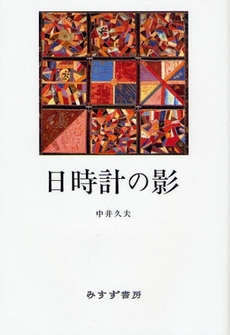 日時計の影

中井久夫

みすず書房